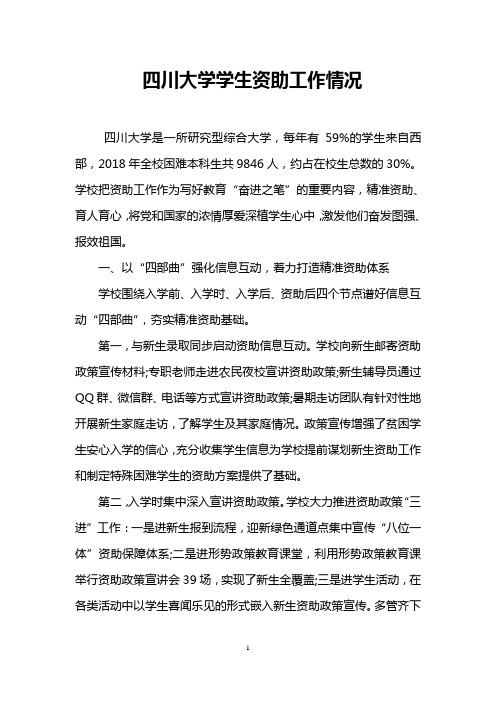 四川大学学生资助工作情况

四川大学是一所研究型综合大学，每年有 59%的学生来自西部，2018 年全校困难本科生共 9846 人，约占在校生总数的 30%。学校把资助工作作为写好教育“奋进之笔”的重要内容，精准资助、育人育心，将党和国家的浓情厚爱深植学生心中，激发他们奋发图强、报效祖国。

一、以“四部曲”强化信息互动，着力打造精准资助体系

学校围绕入学前、入学时、入学后、资助后四个节点谱好信息互动“四部曲”，夯实精准资助基础。

第一，与新生录取同步启动资助信息互动。学校向新生邮寄资助政策宣传材料;专职老师走进农民夜校宣讲资助政策;新生辅导员通过 QQ 群、微信群、电话等方式宣讲资助政策;暑期走访团队有针对性地开展新生家庭走访，了解学生及其家庭情况。政策宣传增强了贫困学生安心入学的信心，充分收集学生信息为学校提前谋划新生资助工作和制定特殊困难学生的资助方案提供了基础。

第二，入学时集中深入宣讲资助政策。学校大力推进资助政策“三进”工作：一是进新生报到流程，迎新绿色通道点集中宣传“八位一体”资助保障体系;二是进形势政策教育课堂，利用形势政策教育课举行资助政策宣讲会 39 场，实现了新生全覆盖;三是进学生活动，在各类活动中以学生喜闻乐见的形式嵌入新生资助政策宣传。多管齐下

1